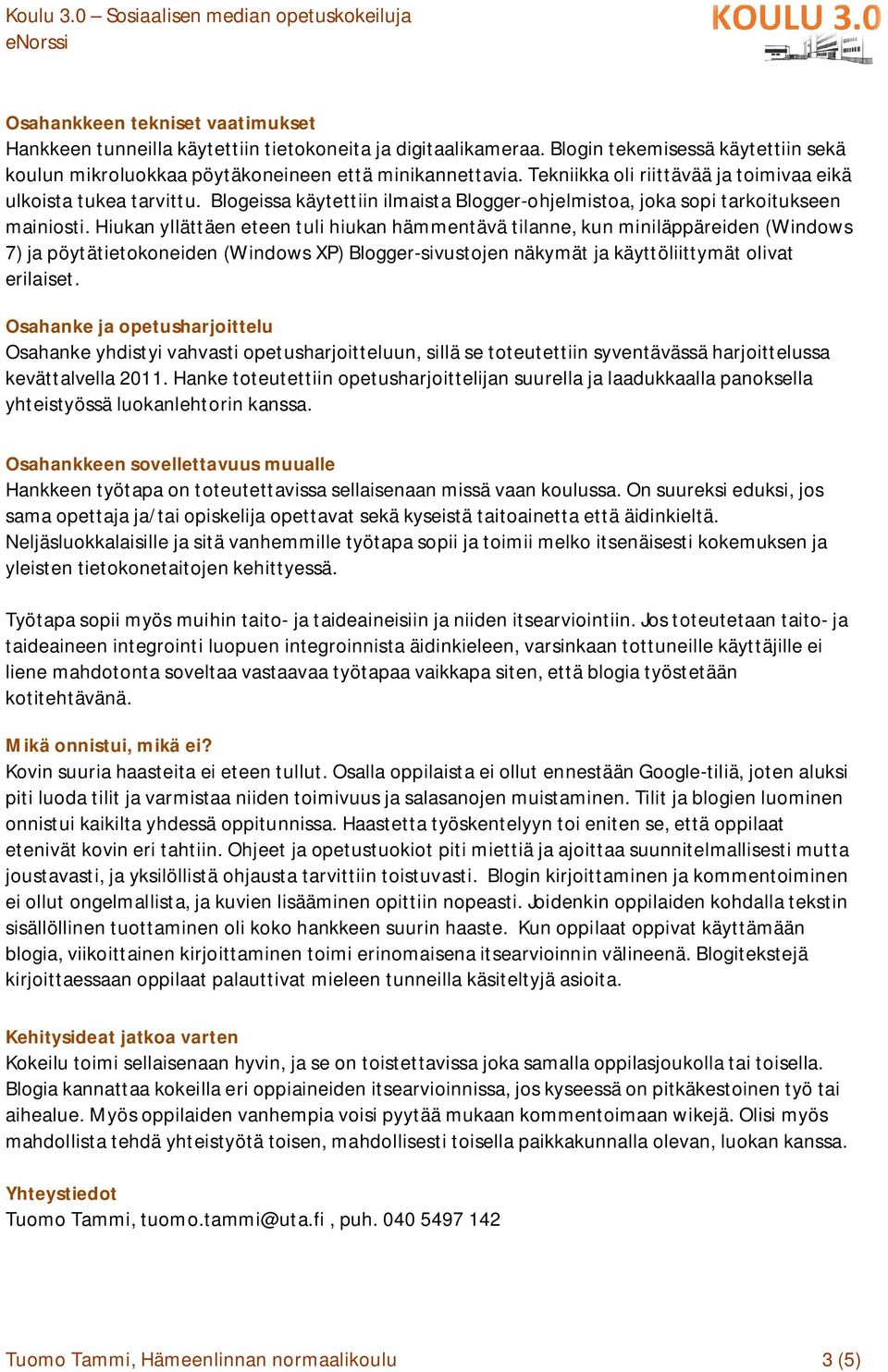 Koulu 3.0 – Sosiaalisen median opetuskokeiluja
eNorssi

KOULU 3.0

Osahankkeen tekniset vaatimukset
Hankkeen tunneilla käytettiin tietokoneita ja digitaalikameraa. Blogin tekemisessä käytettiin sekä koulun mikroluokkaa pöytäkoneineen että minikannettavia. Tekniikka oli riittävää ja toimivaa eikä ulkoista tukea tarvittu. Blogeissa käytettiin ilmaista Blogger-ohjelmistoa, joka sopi tarkoitukseen mainiosti. Hiukan yllättäen eteen tuli hiukan hämmentävä tilanne, kun miniläppäreiden (Windows 7) ja pöytätietokoneiden (Windows XP) Blogger-sivustojen näkymät ja käyttöliittymät olivat erilaiset.

Osahanke ja opetusharjoittelu
Osahanke yhdistyi vahvasti opetusharjoitteluun, sillä se toteutettiin syventävässä harjoittelussa kevättalvella 2011. Hanke toteutettiin opetusharjoittelijan suurella ja laadukkaalla panoksella yhteistyössä luokanlehtorin kanssa.

Osahankkeen sovellettavuus muualle
Hankkeen työtapa on toteutettavissa sellaisenaan missä vaan koulussa. On suureksi eduksi, jos sama opettaja ja/tai opiskelija opettavat sekä kyseistä taitoainetta että äidinkieltä. Neljäsluokkalaisille ja sitä vanhemmille työtapa sopii ja toimii melko itsenäisesti kokemuksen ja yleisten tietokonetaitojen kehittyessä.

Työtapa sopii myös muihin taito- ja taideaineisiin ja niiden itsearviointiin. Jos toteutetaan taito- ja taideaineen integrointi luopuen integroinnista äidinkieleen, varsinkaan tottuneille käyttäjille ei liene mahdotonta soveltaa vastaavaa työtapaa vaikkapa siten, että blogia työstetään kotitehtävänä.

Mikä onnistui, mikä ei?
Kovin suuria haasteita ei eteen tullut. Osalla oppilaista ei ollut ennestään Google-tiliä, joten aluksi piti luoda tilit ja varmistaa niiden toimivuus ja salasanojen muistaminen. Tilit ja blogien luominen onnistui kaikilta yhdessä oppitunnissa. Haastetta työskentelyyn toi eniten se, että oppilaat etenivät kovin eri tahtiin. Ohjeet ja opetustuokiot piti miettiä ja ajoittaa suunnitelmallisesti mutta joustavasti, ja yksilöllistä ohjausta tarvittiin toistuvasti. Blogin kirjoittaminen ja kommentoiminen ei ollut ongelmallista, ja kuvien lisääminen opittiin nopeasti. Joidenkin oppilaiden kohdalla tekstin sisällöllinen tuottaminen oli koko hankkeen suurin haaste. Kun oppilaat oppivat käyttämään blogia, viikoittainen kirjoittaminen toimi erinomaisena itsearvioinnin välineenä. Blogitekstejä kirjoittaessaan oppilaat palauttivat mieleen tunneilla käsiteltyjä asioita.

Kehitysideat jatkoa varten
Kokeilu toimi sellaisenaan hyvin, ja se on toistettavissa joka samalla oppilasjoukolla tai toisella. Blogia kannattaa kokeilla eri oppiaineiden itsearvioinnissa, jos kyseessä on pitkäkestoinen työ tai aihealue. Myös oppilaiden vanhempia voisi pyytää mukaan kommentoimaan wikejä. Olisi myös mahdollista tehdä yhteistyötä toisen, mahdollisesti toisella paikkakunnalla olevan, luokan kanssa.

Yhteystiedot
Tuomo Tammi, tuomo.tammi@uta.fi , puh. 040 5497 142

Tuomo Tammi, Hämeenlinnan normaalikoulu 3 (5)